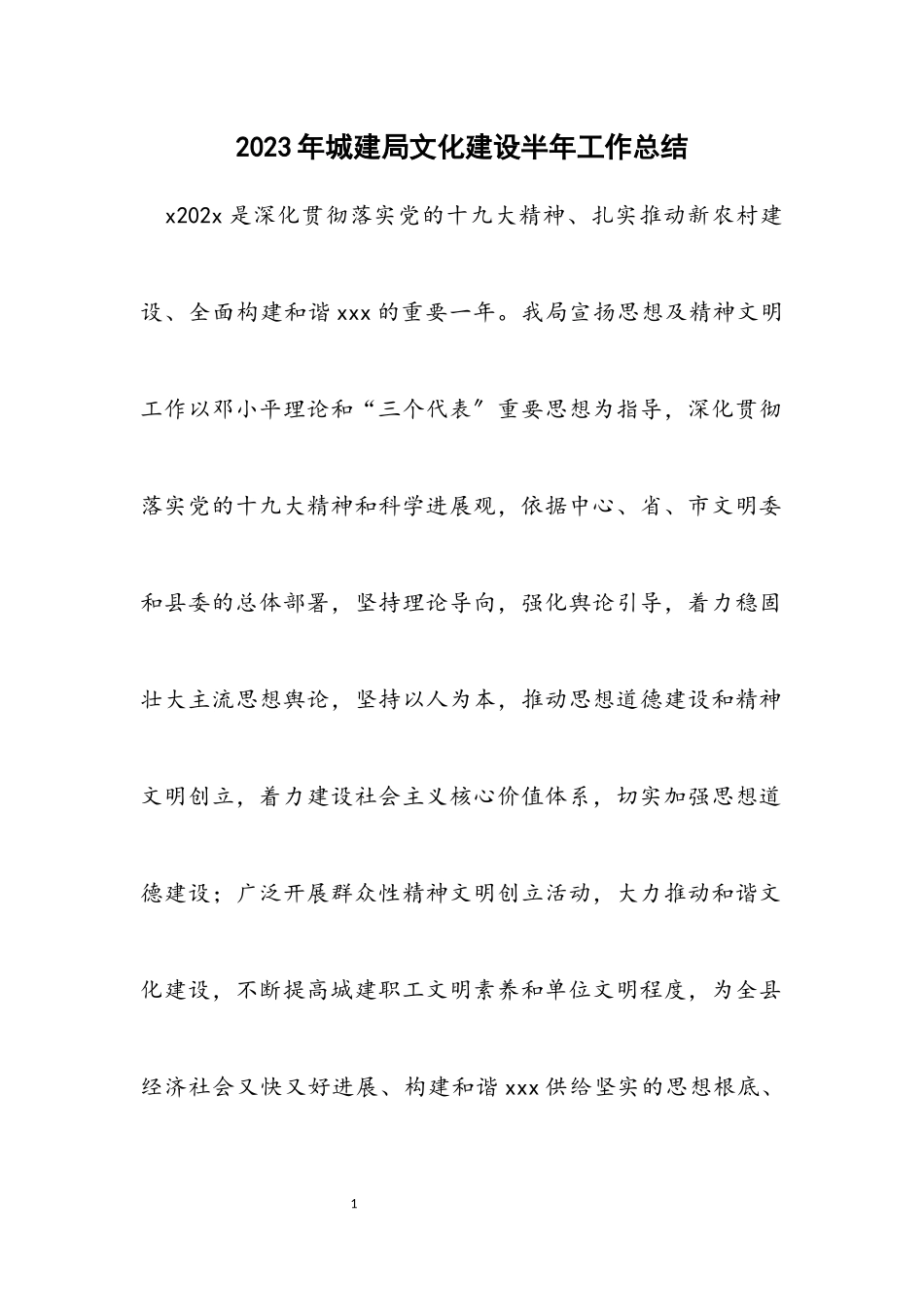 2023年城建局文化建设半年工作总结

x202x是深化贯彻落实党的十九大精神、扎实推动新农村建设、全面构建和谐xxx的重要一年。我局宣扬思想及精神文明工作以邓小平理论和“三个代表”重要思想为指导，深化贯彻落实党的十九大精神和科学进展观，依据中心、省、市文明委和县委的总体部署，坚持理论导向，强化舆论引导，着力稳固壮大主流思想舆论，坚持以人为本，推动思想道德建设和精神文明创立，着力建设社会主义核心价值体系，切实加强思想道德建设；广泛开展群众性精神文明创立活动，大力推动和谐文化建设，不断提高城建职工文明素养和单位文明程度，为全县经济社会又快又好进展、构建和谐xxx供给坚实的思想根底、

1